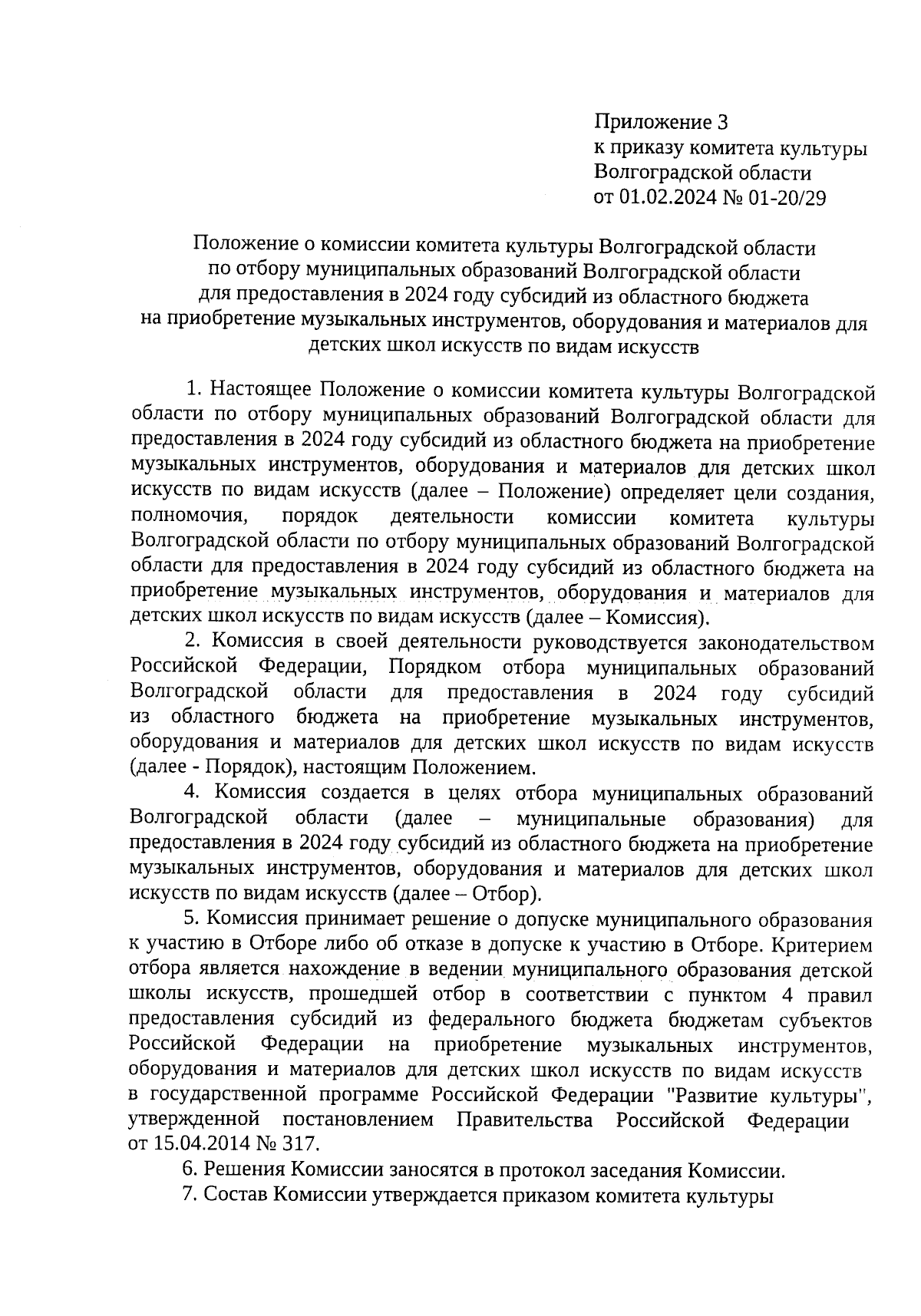 Приложение 3
к приказу комитета культуры
Волгоградской области
от 01.02.2024 № 01-20/29

Положение о комиссии комитета культуры Волгоградской области по отбору муниципальных образований Волгоградской области для предоставления в 2024 году субсидий из областного бюджета на приобретение музыкальных инструментов, оборудования и материалов для детских школ искусств по видам искусств

1. Настоящее Положение о комиссии комитета культуры Волгоградской области по отбору муниципальных образований Волгоградской области для предоставления в 2024 году субсидий из областного бюджета на приобретение музыкальных инструментов, оборудования и материалов для детских школ искусств по видам искусств (далее – Положение) определяет цели создания, полномочия, порядок деятельности комиссии комитета культуры Волгоградской области по отбору муниципальных образований Волгоградской области для предоставления в 2024 году субсидий из областного бюджета на приобретение музыкальных инструментов, оборудования и материалов для детских школ искусств по видам искусств (далее – Комиссия).

2. Комиссия в своей деятельности руководствуется законодательством Российской Федерации, Порядком отбора муниципальных образований Волгоградской области для предоставления в 2024 году субсидий из областного бюджета на приобретение музыкальных инструментов, оборудования и материалов для детских школ искусств по видам искусств (далее - Порядок), настоящим Положением.

4. Комиссия создается в целях отбора муниципальных образований Волгоградской области (далее – муниципальные образования) для предоставления в 2024 году субсидий из областного бюджета на приобретение музыкальных инструментов, оборудования и материалов для детских школ искусств по видам искусств (далее – Отбор).

5. Комиссия принимает решение о допуске муниципального образования к участию в Отборе либо об отказе в допуске к участию в Отборе. Критерием отбора является нахождение в ведении муниципального образования детской школы искусств, прошедшей отбор в соответствии с пунктом 4 правил предоставления субсидий из федерального бюджета бюджетам субъектов Российской Федерации на приобретение музыкальных инструментов, оборудования и материалов для детских школ искусств по видам искусств в государственной программе Российской Федерации "Развитие культуры", утвержденной постановлением Правительства Российской Федерации от 15.04.2014 № 317.

6. Решения Комиссии заносятся в протокол заседания Комиссии.

7. Состав Комиссии утверждается приказом комитета культуры